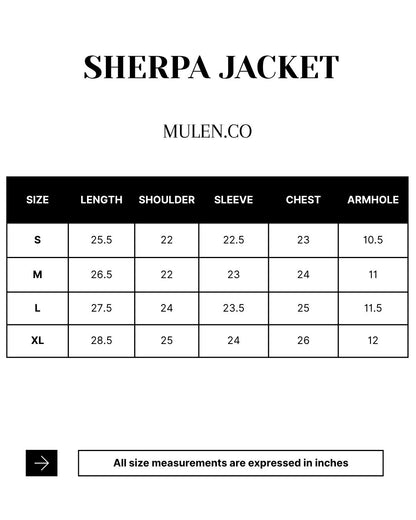 SHERPA JACKET

MULEN.CO

| SIZE | LENGTH | SHOULDER | SLEEVE | CHEST | ARMHOLE |
|---|---|---|---|---|---|
| S | 25.5 | 22 | 22.5 | 23 | 10.5 |
| M | 26.5 | 22 | 23 | 24 | 11 |
| L | 27.5 | 24 | 23.5 | 25 | 11.5 |
| XL | 28.5 | 25 | 24 | 26 | 12 |

All size measurements are expressed in inches